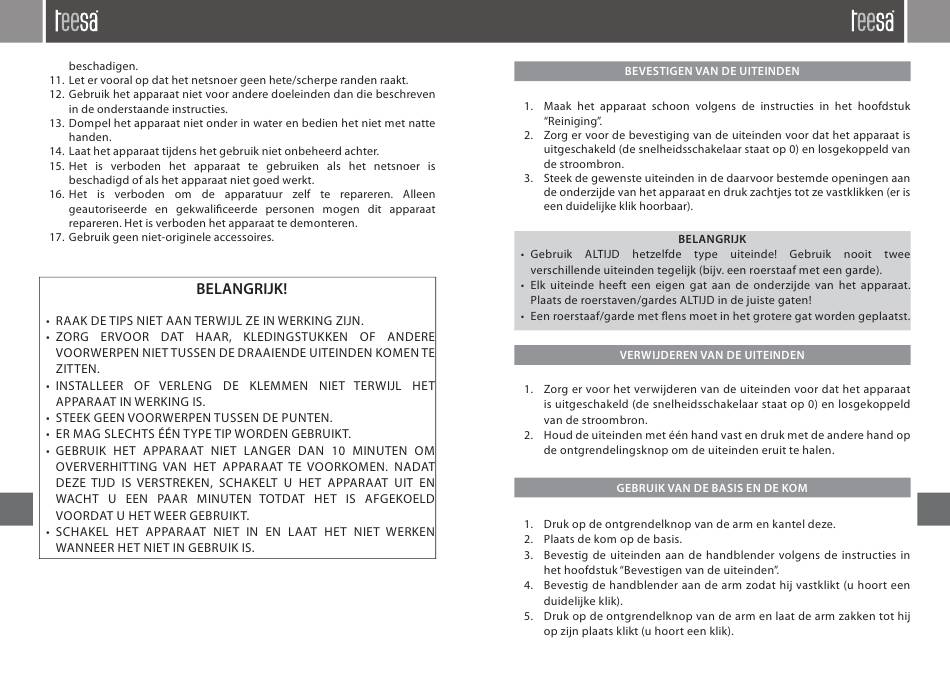 teesa

beschadigen.
11. Let er vooral op dat het netsnoer geen hete/scherpe randen raakt.
12. Gebruik het apparaat niet voor andere doeleinden dan die beschreven in de onderstaande instructies.
13. Dompel het apparaat niet onder in water en bedien het niet met natte handen.
14. Laat het apparaat tijdens het gebruik niet onbeheerd achter.
15. Het is verboden het apparaat te gebruiken als het netsnoer is beschadigd of als het apparaat niet goed werkt.
16. Het is verboden om de apparatuur zelf te repareren. Alleen geautoriseerde en gekwalificeerde personen mogen dit apparaat repareren. Het is verboden het apparaat te demonteren.
17. Gebruik geen niet-originele accessoires.

BELANGRIJK!

• RAAK DE TIPS NIET AAN TERWIJL ZE IN WERKING ZIJN.
• ZORG ERVOOR DAT HAAR, KLEDINGSTUKKEN OF ANDERE VOORWERPEN NIET TUSSEN DE DRAAIENDE UITEINDEN KOMEN TE ZITTEN.
• INSTALLEER OF VERLENG DE KLEMMEN NIET TERWIJL HET APPARAAT IN WERKING IS.
• STEEK GEEN VOORWERPEN TUSSEN DE PUNTEN.
• ER MAG SLECHTS ÉÉN TYPE TIP WORDEN GEBRUIKT.
• GEBRUIK HET APPARAAT NIET LANGER DAN 10 MINUTEN OM OVERVERHITTING VAN HET APPARAAT TE VOORKOMEN. NADAT DEZE TIJD IS VERSTREKEN, SCHAKELT U HET APPARAAT UIT EN WACHT U EEN PAAR MINUTEN TOTDAT HET IS AFGEKOELD VOORDAT U HET WEER GEBRUIKT.
• SCHAKEL HET APPARAAT NIET IN EN LAAT HET NIET WERKEN WANNEER HET NIET IN GEBRUIK IS.

teesa

BEVESTIGEN VAN DE UITEINDEN

1. Maak het apparaat schoon volgens de instructies in het hoofdstuk "Reiniging".
2. Zorg er voor de bevestiging van de uiteinden voor dat het apparaat is uitgeschakeld (de snelheidsschakelaar staat op 0) en losgekoppeld van de stroombron.
3. Steek de gewenste uiteinden in de daarvoor bestemde openingen aan de onderzijde van het apparaat en druk zachtjes tot ze vastklikken (er is een duidelijke klik hoorbaar).

BELANGRIJK
• Gebruik ALTIJD hetzelfde type uiteinde! Gebruik nooit twee verschillende uiteinden tegelijk (bijv. een roerstaaf met een garde).
• Elk uiteinde heeft een eigen gat aan de onderzijde van het apparaat. Plaats de roerstaven/gardes ALTIJD in de juiste gaten!
• Een roerstaaf/garde met flens moet in het grotere gat worden geplaatst.

VERWIJDEREN VAN DE UITEINDEN

1. Zorg er voor het verwijderen van de uiteinden voor dat het apparaat is uitgeschakeld (de snelheidsschakelaar staat op 0) en losgekoppeld van de stroombron.
2. Houd de uiteinden met één hand vast en druk met de andere hand op de ontgrendelingsknop om de uiteinden eruit te halen.

GEBRUIK VAN DE BASIS EN DE KOM

1. Druk op de ontgrendelknop van de arm en kantel deze.
2. Plaats de kom op de basis.
3. Bevestig de uiteinden aan de handblender volgens de instructies in het hoofdstuk "Bevestigen van de uiteinden".
4. Bevestig de handblender aan de arm zodat hij vastklikt (u hoort een duidelijke klik).
5. Druk op de ontgrendelknop van de arm en laat de arm zakken tot hij op zijn plaats klikt (u hoort een klik).